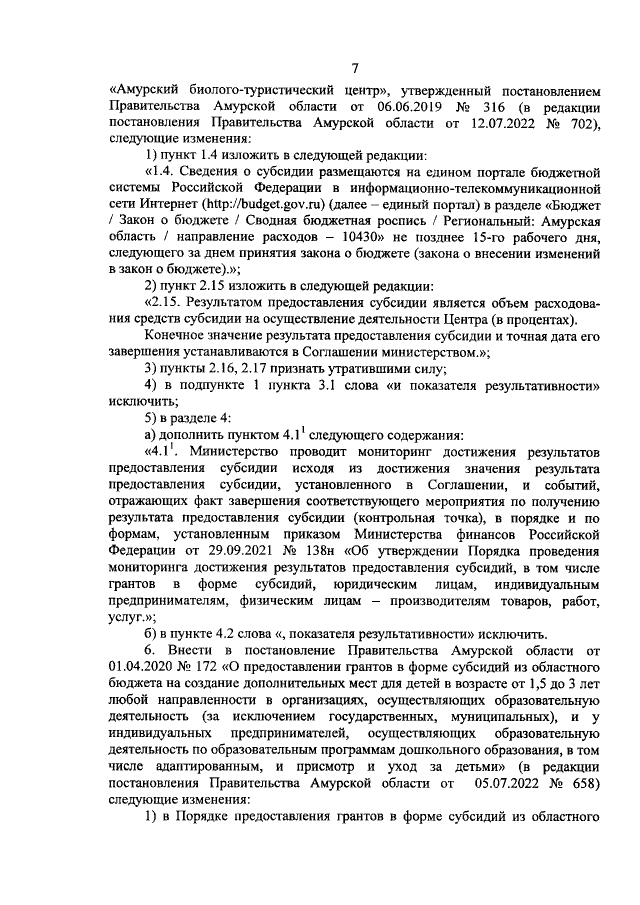 7

«Амурский биолого-туристический центр», утвержденный постановлением Правительства Амурской области от 06.06.2019 № 316 (в редакции постановления Правительства Амурской области от 12.07.2022 № 702), следующие изменения:

1) пункт 1.4 изложить в следующей редакции:

«1.4. Сведения о субсидии размещаются на едином портале бюджетной системы Российской Федерации в информационно-телекоммуникационной сети Интернет (http://budget.gov.ru) (далее – единый портал) в разделе «Бюджет / Закон о бюджете / Сводная бюджетная роспись / Региональный: Амурская область / направление расходов – 10430» не позднее 15-го рабочего дня, следующего за днем принятия закона о бюджете (закона о внесении изменений в закон о бюджете).»;

2) пункт 2.15 изложить в следующей редакции:

«2.15. Результатом предоставления субсидии является объем расходования средств субсидии на осуществление деятельности Центра (в процентах).

Конечное значение результата предоставления субсидии и точная дата его завершения устанавливаются в Соглашении министерством.»;

3) пункты 2.16, 2.17 признать утратившими силу;

4) в подпункте 1 пункта 3.1 слова «и показателя результативности» исключить;

5) в разделе 4:

а) дополнить пунктом $4.1^1$ следующего содержания:

«$4.1^1$. Министерство проводит мониторинг достижения результатов предоставления субсидии исходя из достижения значения результата предоставления субсидии, установленного в Соглашении, и событий, отражающих факт завершения соответствующего мероприятия по получению результата предоставления субсидии (контрольная точка), в порядке и по формам, установленным приказом Министерства финансов Российской Федерации от 29.09.2021 № 138н «Об утверждении Порядка проведения мониторинга достижения результатов предоставления субсидий, в том числе грантов в форме субсидий, юридическим лицам, индивидуальным предпринимателям, физическим лицам – производителям товаров, работ, услуг.»;

б) в пункте 4.2 слова «, показателя результативности» исключить.

6. Внести в постановление Правительства Амурской области от 01.04.2020 № 172 «О предоставлении грантов в форме субсидий из областного бюджета на создание дополнительных мест для детей в возрасте от 1,5 до 3 лет любой направленности в организациях, осуществляющих образовательную деятельность (за исключением государственных, муниципальных), и у индивидуальных предпринимателей, осуществляющих образовательную деятельность по образовательным программам дошкольного образования, в том числе адаптированным, и присмотр и уход за детьми» (в редакции постановления Правительства Амурской области от 05.07.2022 № 658) следующие изменения:

1) в Порядке предоставления грантов в форме субсидий из областного